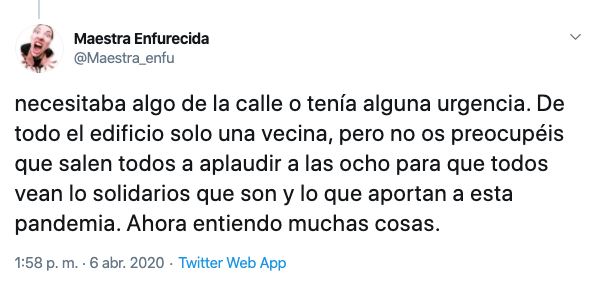 Maestra Enfurecida
@Maestra_enfu

necesitaba algo de la calle o tenía alguna urgencia. De todo el edificio solo una vecina, pero no os preocupéis que salen todos a aplaudir a las ocho para que todos vean lo solidarios que son y lo que aportan a esta pandemia. Ahora entiendo muchas cosas.

1:58 p. m. · 6 abr. 2020 · Twitter Web App